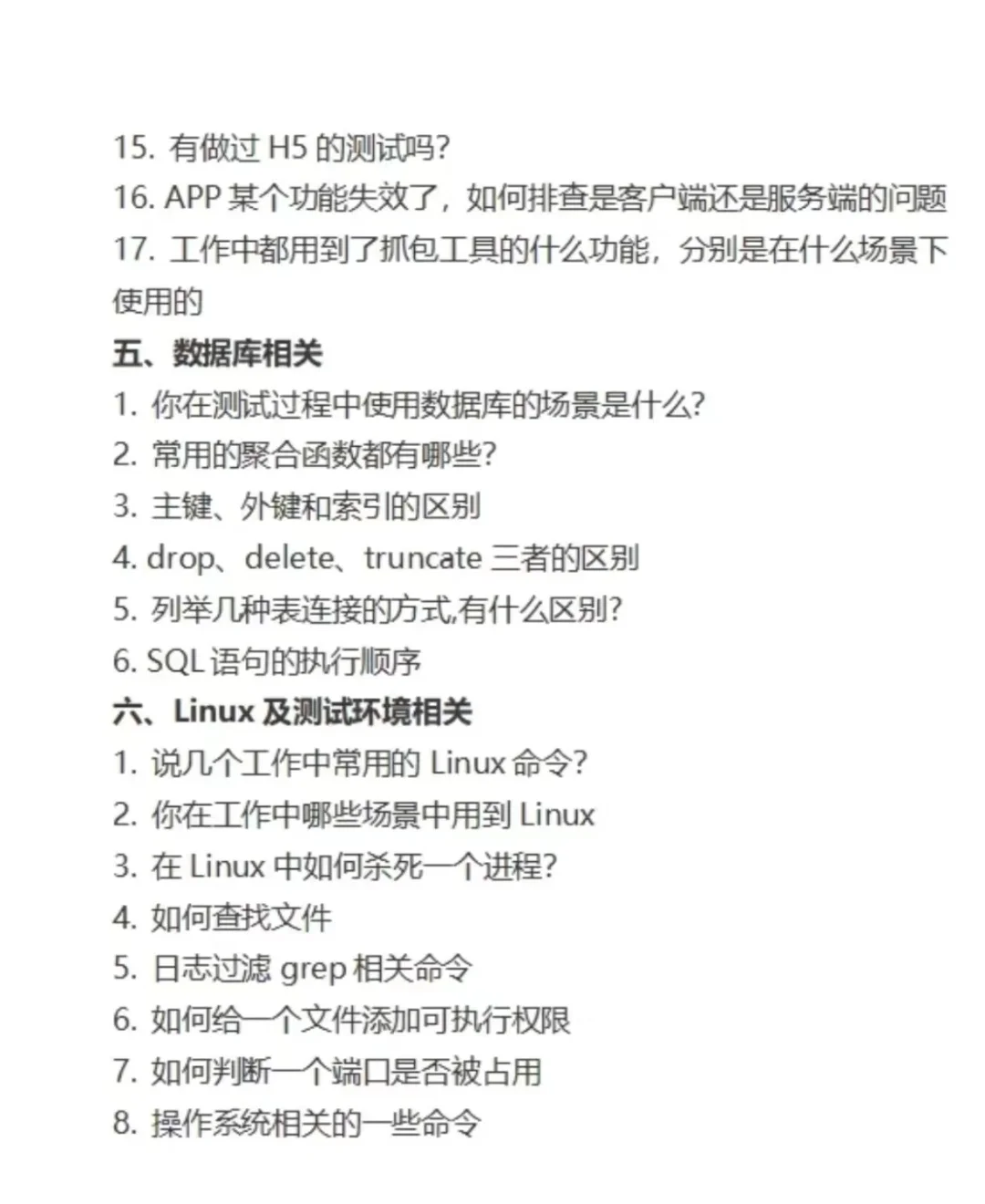 15. 有做过 H5 的测试吗?
16. APP 某个功能失效了，如何排查是客户端还是服务端的问题
17. 工作中都用到了抓包工具的什么功能，分别是在什么场景下使用的

五、数据库相关
1. 你在测试过程中使用数据库的场景是什么?
2. 常用的聚合函数都有哪些?
3. 主键、外键和索引的区别
4. drop、delete、truncate 三者的区别
5. 列举几种表连接的方式,有什么区别?
6. SQL 语句的执行顺序

六、Linux 及测试环境相关
1. 说几个工作中常用的 Linux 命令?
2. 你在工作中哪些场景中用到 Linux
3. 在 Linux 中如何杀死一个进程?
4. 如何查找文件
5. 日志过滤 grep 相关命令
6. 如何给一个文件添加可执行权限
7. 如何判断一个端口是否被占用
8. 操作系统相关的一些命令